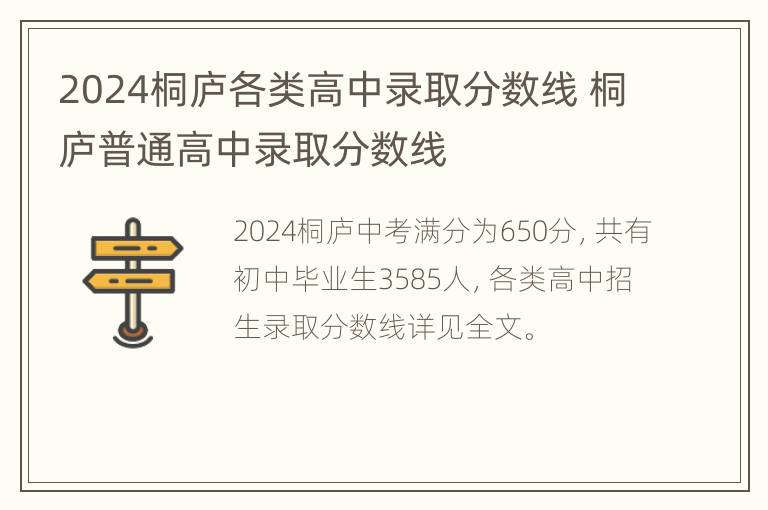 2024桐庐各类高中录取分数线 桐庐普通高中录取分数线

2024桐庐中考满分为650分, 共有初中毕业生3585人, 各类高中招生录取分数线详见全文。